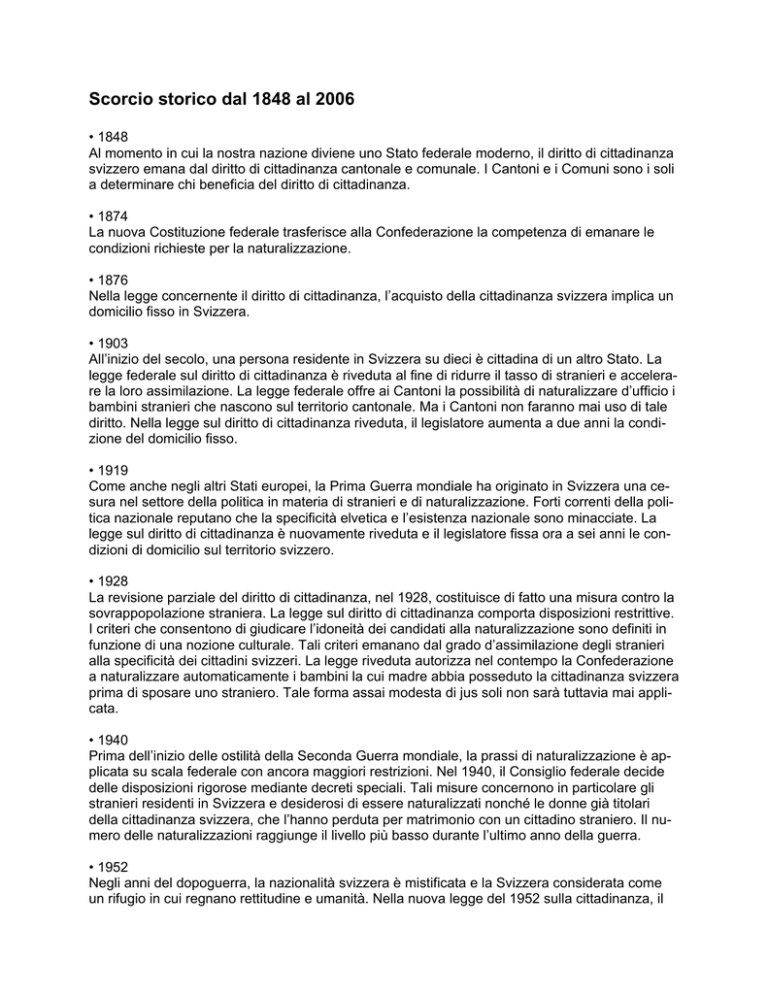 Scorcio storico dal 1848 al 2006

• 1848
Al momento in cui la nostra nazione diviene uno Stato federale moderno, il diritto di cittadinanza svizzero emana dal diritto di cittadinanza cantonale e comunale. I Cantoni e i Comuni sono i soli a determinare chi beneficia del diritto di cittadinanza.

• 1874
La nuova Costituzione federale trasferisce alla Confederazione la competenza di emanare le condizioni richieste per la naturalizzazione.

• 1876
Nella legge concernente il diritto di cittadinanza, l'acquisto della cittadinanza svizzera implica un domicilio fisso in Svizzera.

• 1903
All'inizio del secolo, una persona residente in Svizzera su dieci è cittadina di un altro Stato. La legge federale sul diritto di cittadinanza è riveduta al fine di ridurre il tasso di stranieri e accelerare la loro assimilazione. La legge federale offre ai Cantoni la possibilità di naturalizzare d'ufficio i bambini stranieri che nascono sul territorio cantonale. Ma i Cantoni non faranno mai uso di tale diritto. Nella legge sul diritto di cittadinanza riveduta, il legislatore aumenta a due anni la condizione del domicilio fisso.

• 1919
Come anche negli altri Stati europei, la Prima Guerra mondiale ha originato in Svizzera una cesura nel settore della politica in materia di stranieri e di naturalizzazione. Forti correnti della politica nazionale reputano che la specificità elvetica e l'esistenza nazionale sono minacciate. La legge sul diritto di cittadinanza è nuovamente riveduta e il legislatore fissa ora a sei anni le condizioni di domicilio sul territorio svizzero.

• 1928
La revisione parziale del diritto di cittadinanza, nel 1928, costituisce di fatto una misura contro la sovrappopolazione straniera. La legge sul diritto di cittadinanza comporta disposizioni restrittive. I criteri che consentono di giudicare l'idoneità dei candidati alla naturalizzazione sono definiti in funzione di una nozione culturale. Tali criteri emanano dal grado d'assimilazione degli stranieri alla specificità dei cittadini svizzeri. La legge riveduta autorizza nel contempo la Confederazione a naturalizzare automaticamente i bambini la cui madre abbia posseduto la cittadinanza svizzera prima di sposare uno straniero. Tale forma assai modesta di jus soli non sarà tuttavia mai applicata.

• 1940
Prima dell'inizio delle ostilità della Seconda Guerra mondiale, la prassi di naturalizzazione è applicata su scala federale con ancora maggiori restrizioni. Nel 1940, il Consiglio federale decide delle disposizioni rigorose mediante decreti speciali. Tali misure concernono in particolare gli stranieri residenti in Svizzera e desiderosi di essere naturalizzati nonché le donne già titolari della cittadinanza svizzera, che l'hanno perduta per matrimonio con un cittadino straniero. Il numero delle naturalizzazioni raggiunge il livello più basso durante l'ultimo anno della guerra.

• 1952
Negli anni del dopoguerra, la nazionalità svizzera è mistificata e la Svizzera considerata come un rifugio in cui regnano rettitudine e umanità. Nella nuova legge del 1952 sulla cittadinanza, il